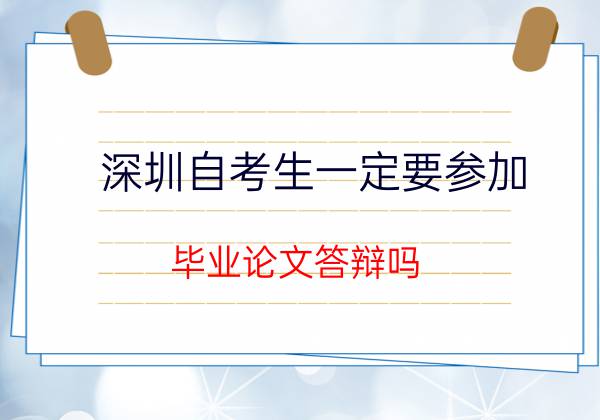 深圳自考生一定要参加

毕业论文答辩吗